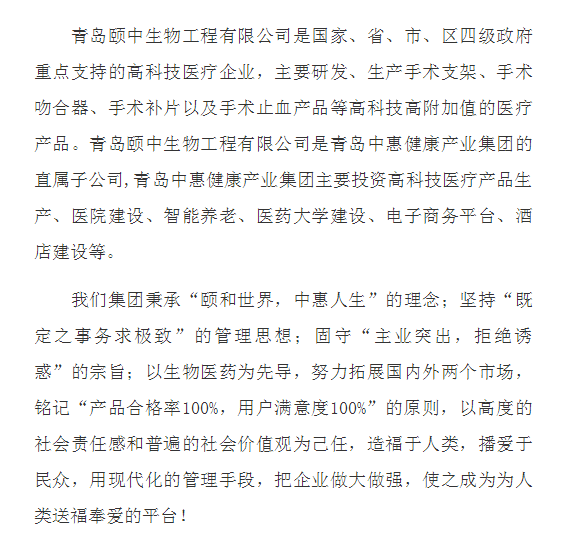 青岛颐中生物工程有限公司是国家、省、市、区四级政府重点支持的高科技医疗企业，主要研发、生产手术支架、手术吻合器、手术补片以及手术止血产品等高科技高附加值的医疗产品。青岛颐中生物工程有限公司是青岛中惠健康产业集团的直属子公司,青岛中惠健康产业集团主要投资高科技医疗产品生产、医院建设、智能养老、医药大学建设、电子商务平台、酒店建设等。

我们集团秉承“颐和世界，中惠人生”的理念；坚持“既定之事务求极致”的管理思想；固守“主业突出，拒绝诱惑”的宗旨；以生物医药为先导，努力拓展国内外两个市场，铭记“产品合格率100%，用户满意度100%”的原则，以高度的社会责任感和普遍的社会价值观为己任，造福于人类，播爱于民众，用现代化的管理手段，把企业做大做强，使之成为为人类送福奉爱的平台！